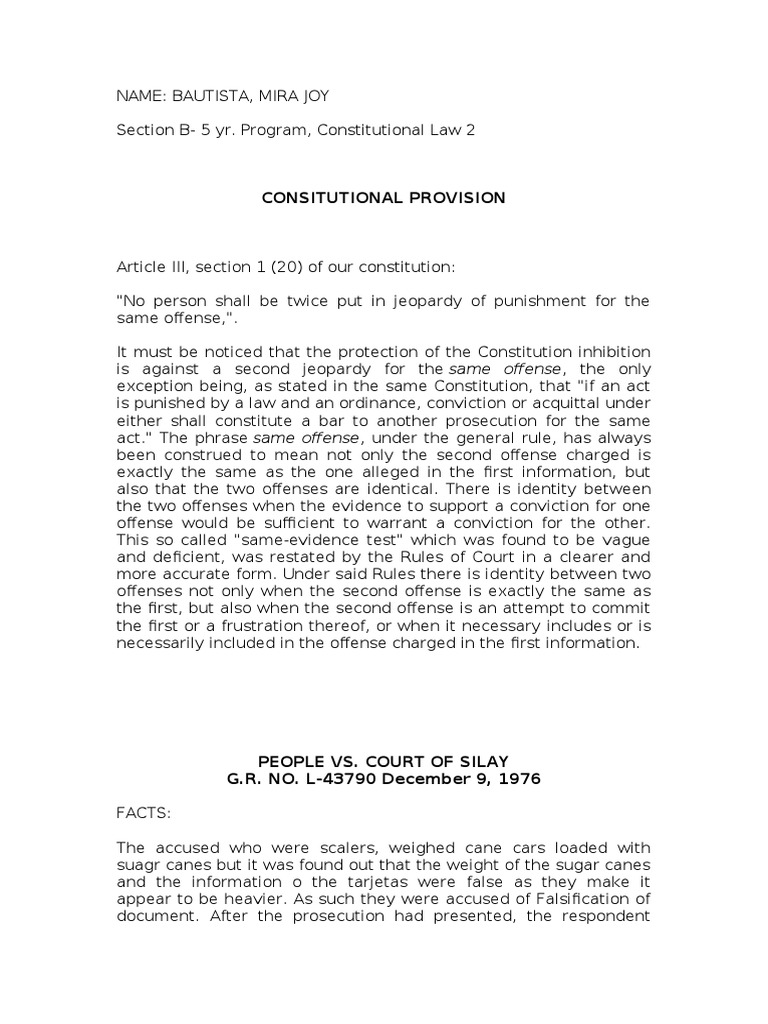 NAME: BAUTISTA, MIRA JOY

Section B- 5 yr. Program, Constitutional Law 2

CONSITUTIONAL PROVISION

Article III, section 1 (20) of our constitution:

"No person shall be twice put in jeopardy of punishment for the same offense,".

It must be noticed that the protection of the Constitution inhibition is against a second jeopardy for the same offense, the only exception being, as stated in the same Constitution, that "if an act is punished by a law and an ordinance, conviction or acquittal under either shall constitute a bar to another prosecution for the same act." The phrase same offense, under the general rule, has always been construed to mean not only the second offense charged is exactly the same as the one alleged in the first information, but also that the two offenses are identical. There is identity between the two offenses when the evidence to support a conviction for one offense would be sufficient to warrant a conviction for the other. This so called "same-evidence test" which was found to be vague and deficient, was restated by the Rules of Court in a clearer and more accurate form. Under said Rules there is identity between two offenses not only when the second offense is exactly the same as the first, but also when the second offense is an attempt to commit the first or a frustration thereof, or when it necessary includes or is necessarily included in the offense charged in the first information.

PEOPLE VS. COURT OF SILAY
G.R. NO. L-43790 December 9, 1976

FACTS:

The accused who were scalers, weighed cane cars loaded with suagr canes but it was found out that the weight of the sugar canes and the information o the tarjetas were false as they make it appear to be heavier. As such they were accused of Falsification of document. After the prosecution had presented, the respondent